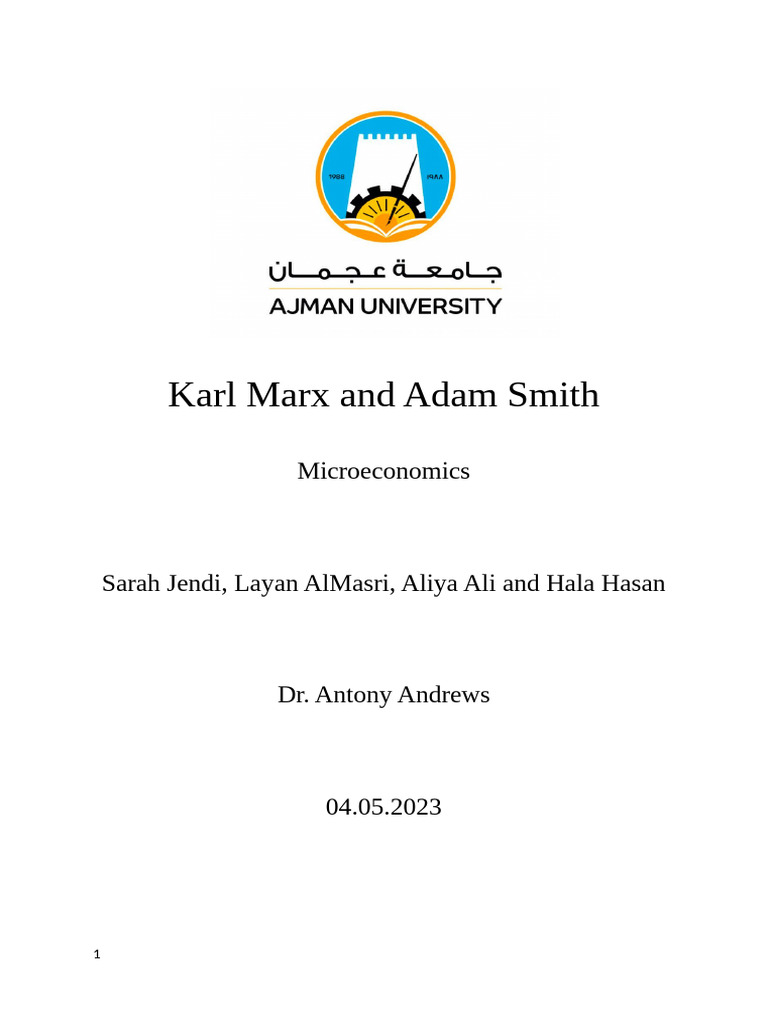 1988 ١٩٨٨

جامعة عجمان

AJMAN UNIVERSITY

Karl Marx and Adam Smith

Microeconomics

Sarah Jendi, Layan AlMasri, Aliya Ali and Hala Hasan

Dr. Antony Andrews

04.05.2023

1